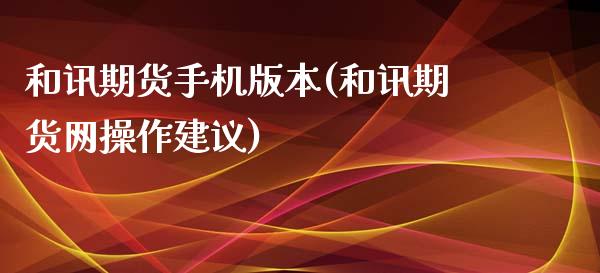 和讯期货手机版本(和讯期货网操作建议)